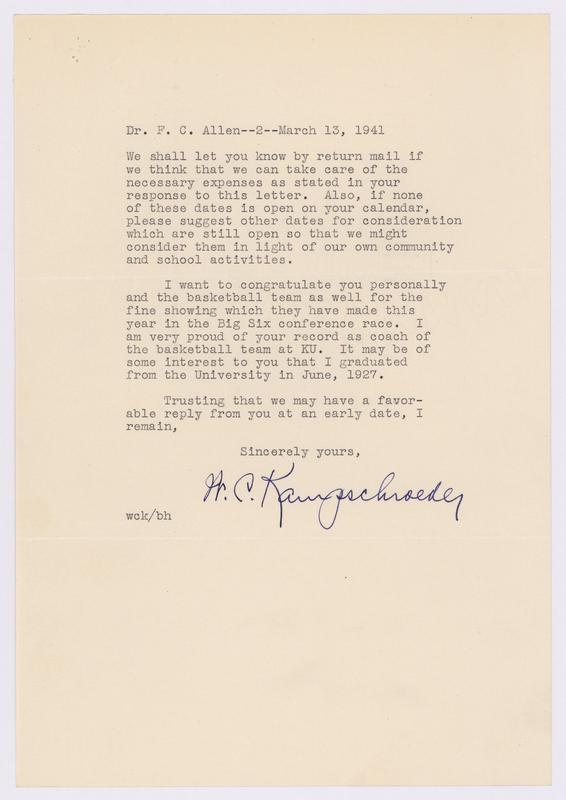 Dr. F. C. Allen--2--March 13, 1941

We shall let you know by return mail if we think that we can take care of the necessary expenses as stated in your response to this letter. Also, if none of these dates is open on your calendar, please suggest other dates for consideration which are still open so that we might consider them in light of our own community and school activities.

I want to congratulate you personally and the basketball team as well for the fine showing which they have made this year in the Big Six conference race. I am very proud of your record as coach of the basketball team at KU. It may be of some interest to you that I graduated from the University in June, 1927.

Trusting that we may have a favorable reply from you at an early date, I remain,

Sincerely yours,

W. C. Kampschroeder

wck/bh